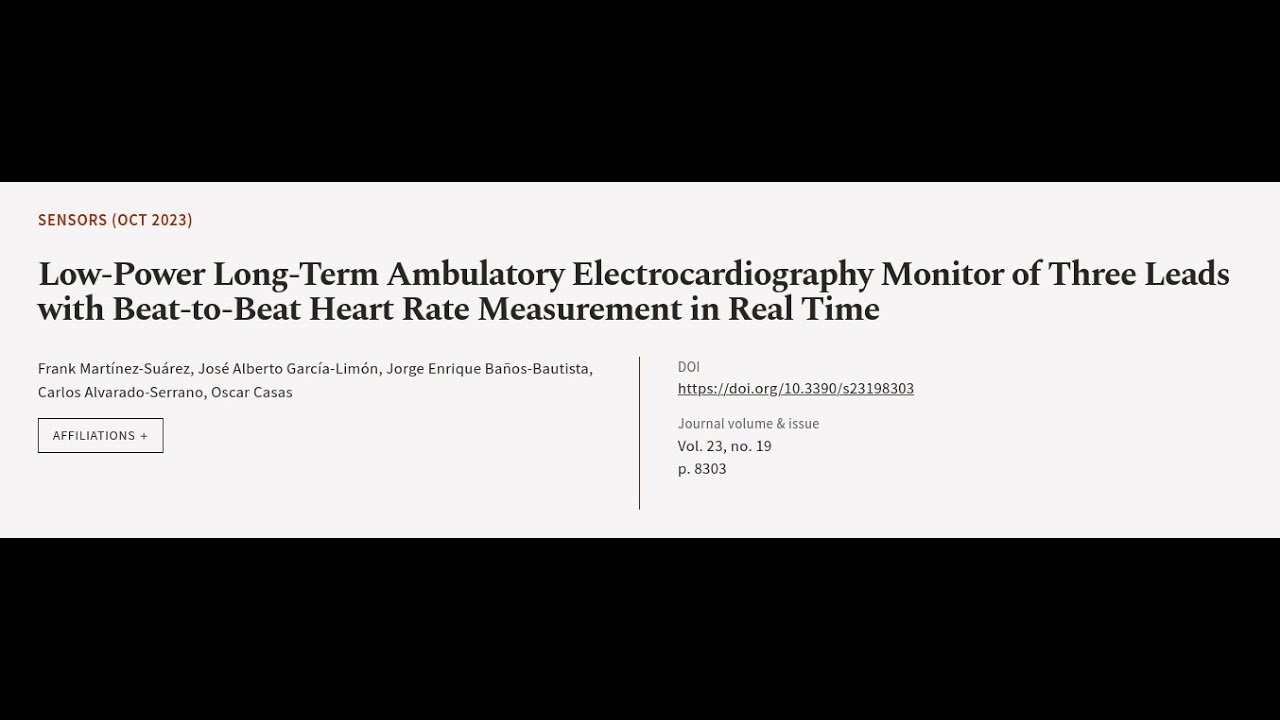 SENSORS (OCT 2023)

Low-Power Long-Term Ambulatory Electrocardiography Monitor of Three Leads with Beat-to-Beat Heart Rate Measurement in Real Time

Frank Martínez-Suárez, José Alberto García-Limón, Jorge Enrique Baños-Bautista, Carlos Alvarado-Serrano, Oscar Casas

AFFILIATIONS +

DOI
https://doi.org/10.3390/s23198303

Journal volume & issue
Vol. 23, no. 19
p. 8303